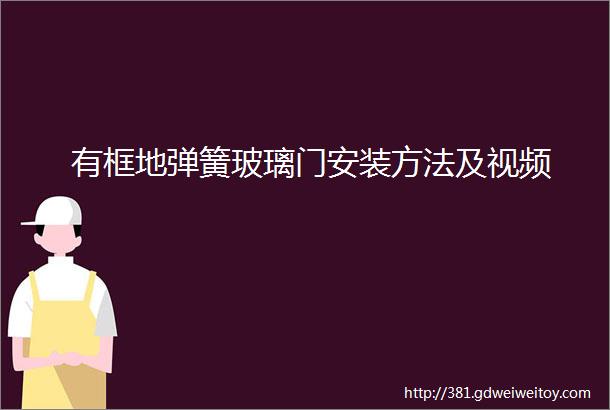 有框地弹簧玻璃门安装方法及视频

http://381.gdweiweitoy.com